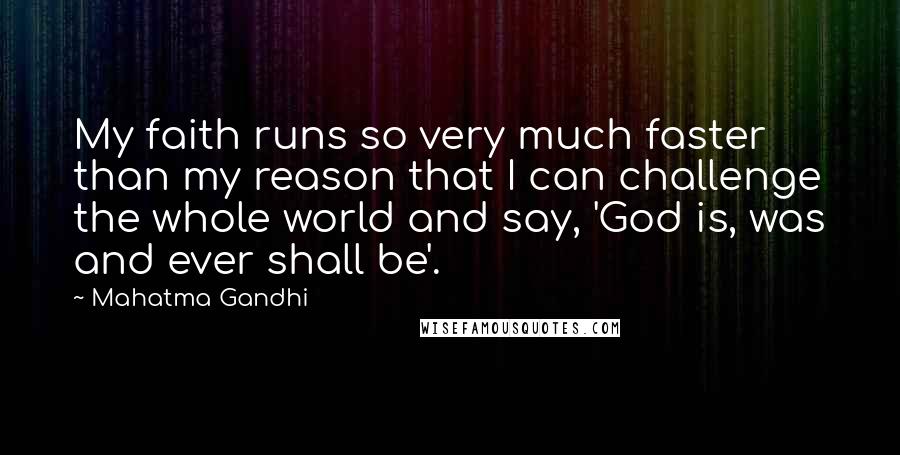 My faith runs so very much faster than my reason that I can challenge the whole world and say, 'God is, was and ever shall be'.

~ Mahatma Gandhi

WISEFAMOUSQUOTES.COM